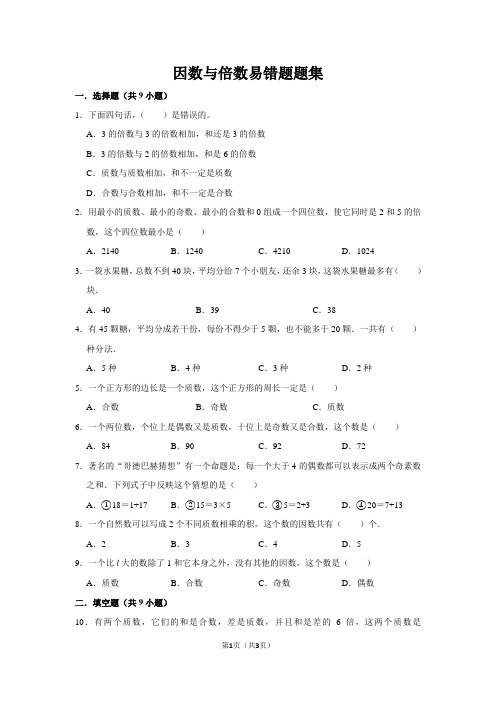 因数与倍数易错题题集

一．选择题（共 9 小题）

1．下面四句话，（　　）是错误的。

A．3 的倍数与 3 的倍数相加，和还是 3 的倍数

B．3 的倍数与 2 的倍数相加，和是 6 的倍数

C．质数与质数相加，和不一定是质数

D．合数与合数相加，和不一定是合数

2．用最小的质数、最小的奇数、最小的合数和 0 组成一个四位数，使它同时是 2 和 5 的倍数，这个四位数最小是（　　）

A．2140　　B．1240　　C．4210　　D．1024

3．一袋水果糖，总数不到 40 块，平均分给 7 个小朋友，还余 3 块，这袋水果糖最多有（　　）块．

A．40　　B．39　　C．38

4．有 45 颗糖，平均分成若干份，每份不得少于 5 颗，也不能多于 20 颗．一共有（　　）种分法．

A．5 种　　B．4 种　　C．3 种　　D．2 种

5．一个正方形的边长是一个质数，这个正方形的周长一定是（　　）

A．合数　　B．奇数　　C．质数

6．一个两位数，个位上是偶数又是质数，十位上是奇数又是合数，这个数是（　　）

A．84　　B．90　　C．92　　D．72

7．著名的“哥德巴赫猜想”有一个命题是：每一个大于 4 的偶数都可以表示成两个奇素数之和．下列式子中反映这个猜想的是（　　）

A．①18＝1+17　　B．②15＝3×5　　C．③5＝2+3　　D．④20＝7+13

8．一个自然数可以写成 2 个不同质数相乘的积，这个数的因数共有（　　）个．

A．2　　B．3　　C．4　　D．5

9．一个比 1 大的数除了 1 和它本身之外，没有其他的因数，这个数是（　　）

A．质数　　B．合数　　C．奇数　　D．偶数

二．填空题（共 9 小题）

10．有两个质数，它们的和是合数，差是质数，并且和是差的 6 倍，这两个质数是

第1页（共3页）